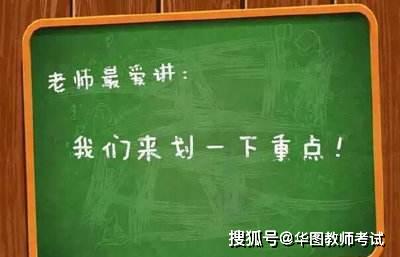 老师最爱讲：

我们来划一下重点！

搜狐号@华图教师考试